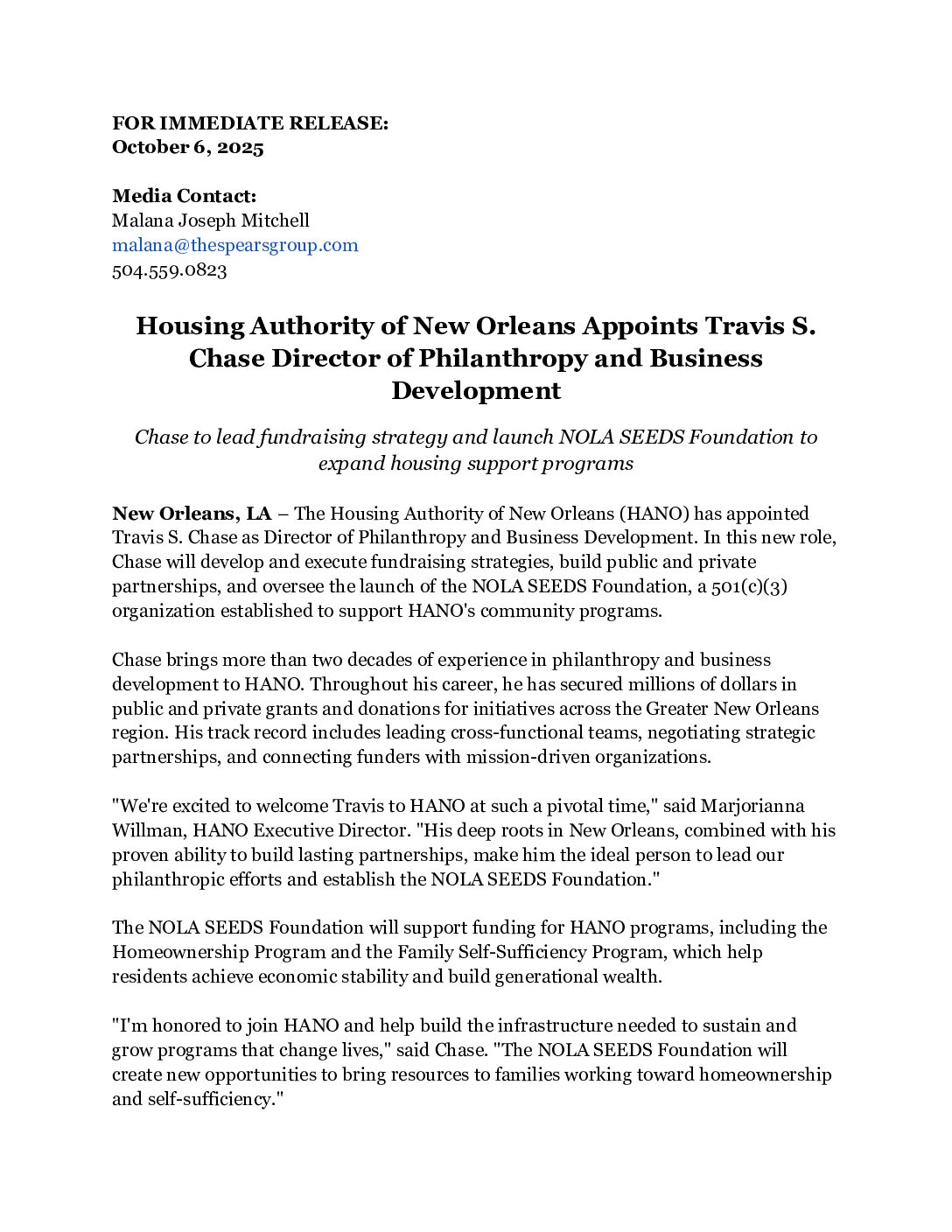 FOR IMMEDIATE RELEASE:
October 6, 2025

Media Contact:
Malana Joseph Mitchell
malana@thespearsgroup.com
504.559.0823

Housing Authority of New Orleans Appoints Travis S. Chase Director of Philanthropy and Business Development

Chase to lead fundraising strategy and launch NOLA SEEDS Foundation to expand housing support programs

New Orleans, LA – The Housing Authority of New Orleans (HANO) has appointed Travis S. Chase as Director of Philanthropy and Business Development. In this new role, Chase will develop and execute fundraising strategies, build public and private partnerships, and oversee the launch of the NOLA SEEDS Foundation, a 501(c)(3) organization established to support HANO's community programs.

Chase brings more than two decades of experience in philanthropy and business development to HANO. Throughout his career, he has secured millions of dollars in public and private grants and donations for initiatives across the Greater New Orleans region. His track record includes leading cross-functional teams, negotiating strategic partnerships, and connecting funders with mission-driven organizations.

"We're excited to welcome Travis to HANO at such a pivotal time," said Marjorianna Willman, HANO Executive Director. "His deep roots in New Orleans, combined with his proven ability to build lasting partnerships, make him the ideal person to lead our philanthropic efforts and establish the NOLA SEEDS Foundation."

The NOLA SEEDS Foundation will support funding for HANO programs, including the Homeownership Program and the Family Self-Sufficiency Program, which help residents achieve economic stability and build generational wealth.

"I'm honored to join HANO and help build the infrastructure needed to sustain and grow programs that change lives," said Chase. "The NOLA SEEDS Foundation will create new opportunities to bring resources to families working toward homeownership and self-sufficiency."